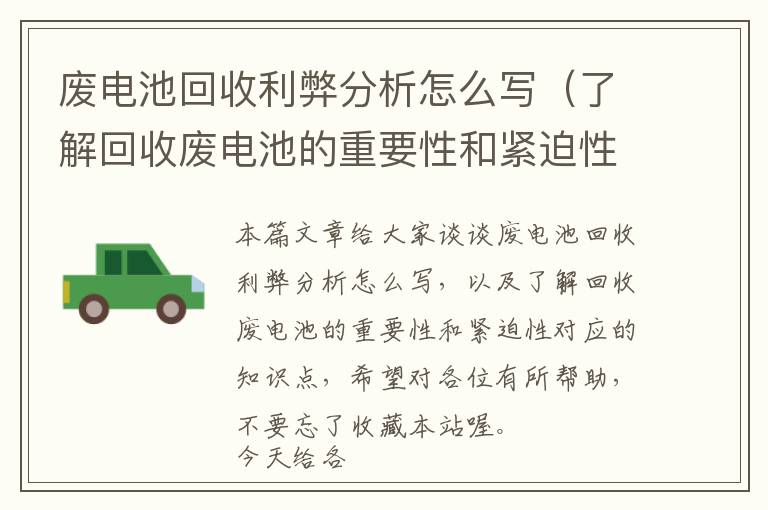 废电池回收利弊分析怎么写（了解回收废电池的重要性和紧迫性

本篇文章给大家谈谈废电池回收利弊分析怎么写，以及了解回收废电池的重要性和紧迫性对应的知识点，希望对各位有所帮助，不要忘了收藏本站喔。

今天给各